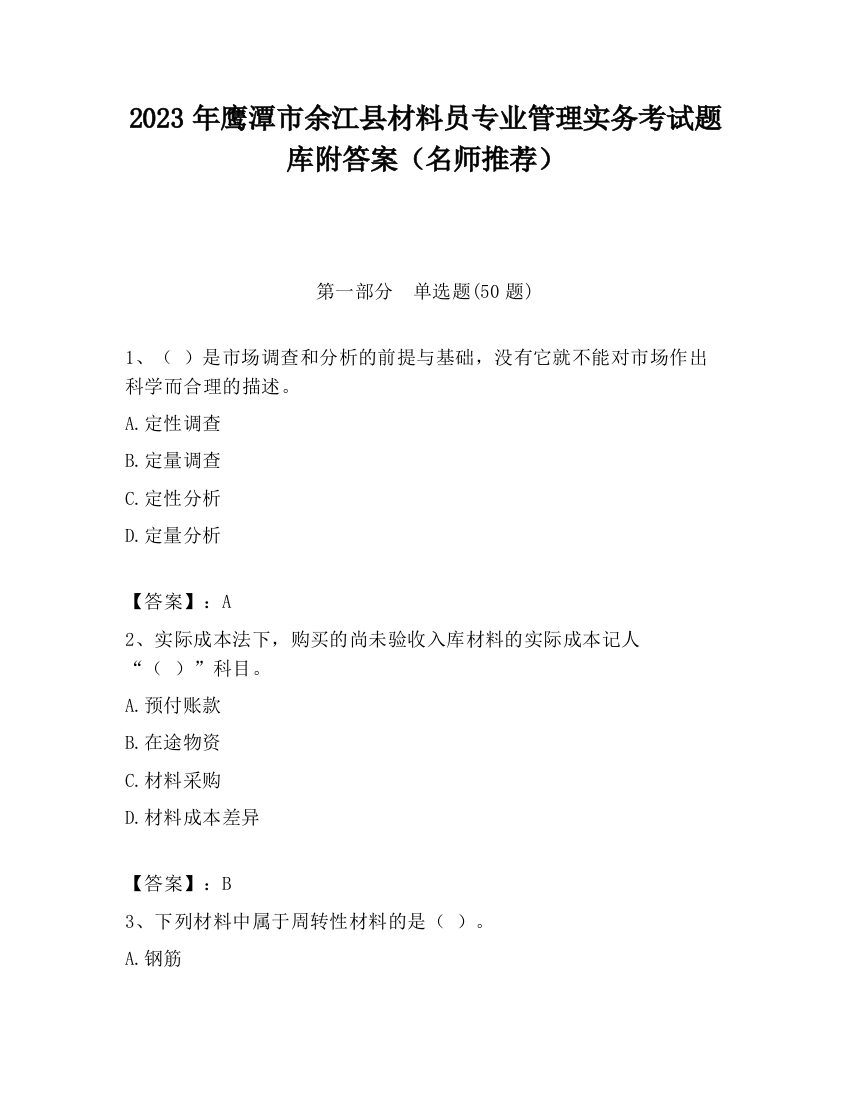 2023 年鹰潭市余江县材料员专业管理实务考试题库附答案（名师推荐）

第一部分　单选题(50 题)

1、（ ）是市场调查和分析的前提与基础，没有它就不能对市场作出科学而合理的描述。

A.定性调查

B.定量调查

C.定性分析

D.定量分析

【答案】：A

2、实际成本法下，购买的尚未验收入库材料的实际成本记人“（ ）”科目。

A.预付账款

B.在途物资

C.材料采购

D.材料成本差异

【答案】：B

3、下列材料中属于周转性材料的是（ ）。

A.钢筋